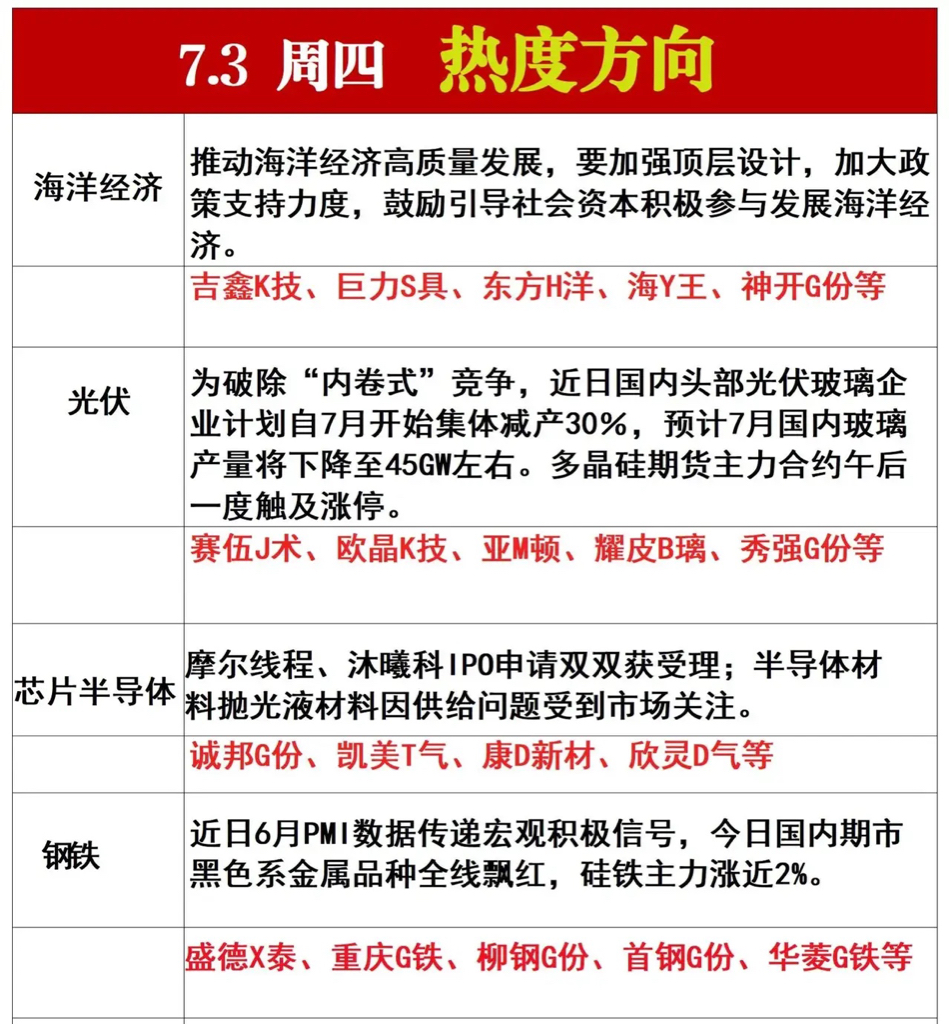 7.3 周四 热度方向

| | |
|---|---|
| 海洋经济 | 推动海洋经济高质量发展，要加强顶层设计，加大政策支持力度，鼓励引导社会资本积极参与发展海洋经济。 |
| | 吉鑫K技、巨力S具、东方H洋、海Y王、神开G份等 |
| 光伏 | 为破除“内卷式”竞争，近日国内头部光伏玻璃企业计划自7月开始集体减产30%，预计7月国内玻璃产量将下降至45GW左右。多晶硅期货主力合约午后一度触及涨停。 |
| | 赛伍J术、欧晶K技、亚M顿、耀皮B璃、秀强G份等 |
| 芯片半导体 | 摩尔线程、沐曦科IPO申请双双获受理；半导体材料抛光液材料因供给问题受到市场关注。 |
| | 诚邦G份、凯美T气、康D新材、欣灵D气等 |
| 钢铁 | 近日6月PMI数据传递宏观积极信号，今日国内期市黑色系金属品种全线飘红，硅铁主力涨近2%。 |
| | 盛德X泰、重庆G铁、柳钢G份、首钢G份、华菱G铁等 |